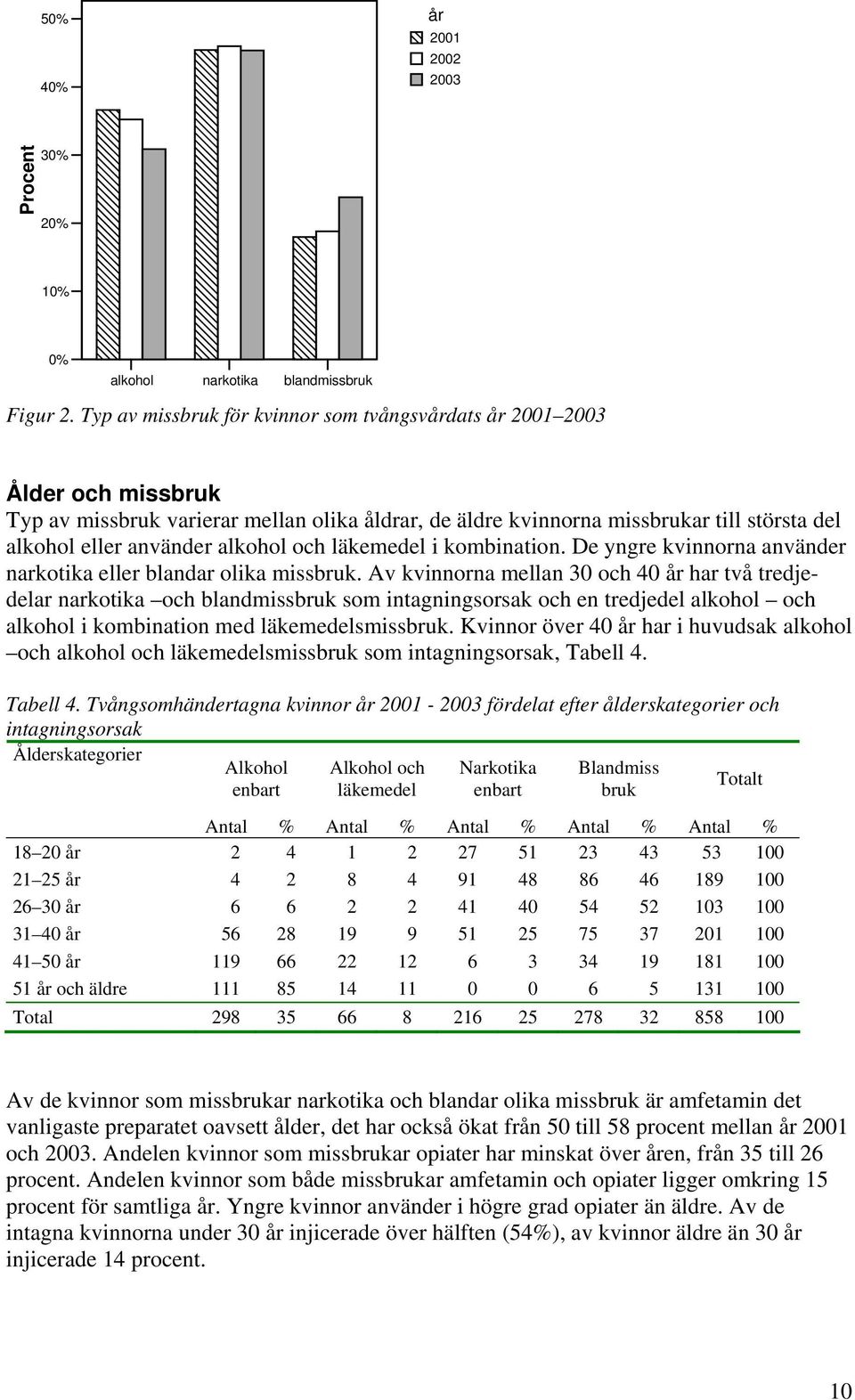 50%

40%

30%

20%

10%

0%

Procent

år
2001
2002
2003

alkohol narkotika blandmissbruk

Figur 2. Typ av missbruk för kvinnor som tvångsvårdats år 2001–2003

Ålder och missbruk
Typ av missbruk varierar mellan olika åldrar, de äldre kvinnorna missbrukar till största del alkohol eller använder alkohol och läkemedel i kombination. De yngre kvinnorna använder narkotika eller blandar olika missbruk. Av kvinnorna mellan 30 och 40 år har två tredjedelar narkotika –och blandmissbruk som intagningsorsak och en tredjedel alkohol – och alkohol i kombination med läkemedelsmissbruk. Kvinnor över 40 år har i huvudsak alkohol –och alkohol och läkemedelsmissbruk som intagningsorsak, Tabell 4.

Tabell 4. Tvångsomhändertagna kvinnor år 2001 - 2003 fördelat efter ålderskategorier och intagningsorsak

| Ålderskategorier | Alkohol enbart | | Alkohol och läkemedel | | Narkotika enbart | | Blandmiss bruk | | Totalt | |
|---|---|---|---|---|---|---|---|---|---|---|
| | Antal | % | Antal | % | Antal | % | Antal | % | Antal | % |
| 18–20 år | 2 | 4 | 1 | 2 | 27 | 51 | 23 | 43 | 53 | 100 |
| 21–25 år | 4 | 2 | 8 | 4 | 91 | 48 | 86 | 46 | 189 | 100 |
| 26–30 år | 6 | 6 | 2 | 2 | 41 | 40 | 54 | 52 | 103 | 100 |
| 31–40 år | 56 | 28 | 19 | 9 | 51 | 25 | 75 | 37 | 201 | 100 |
| 41–50 år | 119 | 66 | 22 | 12 | 6 | 3 | 34 | 19 | 181 | 100 |
| 51 år och äldre | 111 | 85 | 14 | 11 | 0 | 0 | 6 | 5 | 131 | 100 |
| Total | 298 | 35 | 66 | 8 | 216 | 25 | 278 | 32 | 858 | 100 |

Av de kvinnor som missbrukar narkotika och blandar olika missbruk är amfetamin det vanligaste preparatet oavsett ålder, det har också ökat från 50 till 58 procent mellan år 2001 och 2003. Andelen kvinnor som missbrukar opiater har minskat över åren, från 35 till 26 procent. Andelen kvinnor som både missbrukar amfetamin och opiater ligger omkring 15 procent för samtliga år. Yngre kvinnor använder i högre grad opiater än äldre. Av de intagna kvinnorna under 30 år injicerade över hälften (54%), av kvinnor äldre än 30 år injicerade 14 procent.

10